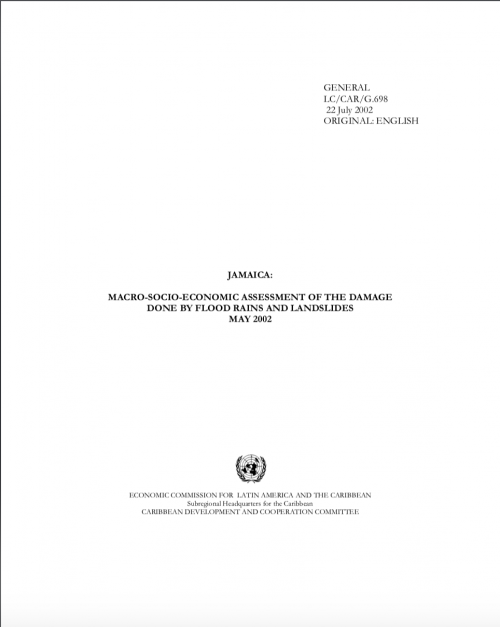 GENERAL
LC/CAR/G.698
22 July 2002
ORIGINAL: ENGLISH

JAMAICA:

MACRO-SOCIO-ECONOMIC ASSESSMENT OF THE DAMAGE
DONE BY FLOOD RAINS AND LANDSLIDES
MAY 2002

ECONOMIC COMMISSION FOR LATIN AMERICA AND THE CARIBBEAN
Subregional Headquarters for the Caribbean
CARIBBEAN DEVELOPMENT AND COOPERATION COMMITTEE